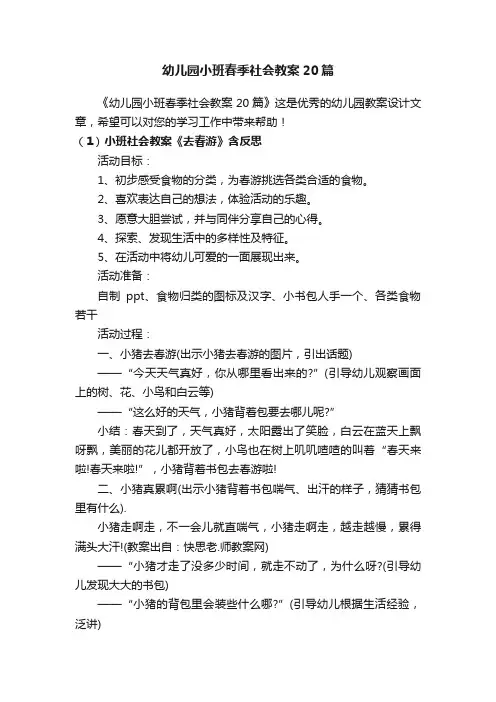 幼儿园小班春季社会教案20篇

《幼儿园小班春季社会教案20篇》这是优秀的幼儿园教案设计文章，希望可以对您的学习工作中带来帮助！

（1）小班社会教案《去春游》含反思

活动目标：

1、初步感受食物的分类，为春游挑选各类合适的食物。

2、喜欢表达自己的想法，体验活动的乐趣。

3、愿意大胆尝试，并与同伴分享自己的心得。

4、探索、发现生活中的多样性及特征。

5、在活动中将幼儿可爱的一面展现出来。

活动准备：

自制 ppt、食物归类的图标及汉字、小书包人手一个、各类食物若干

活动过程：

一、小猪去春游(出示小猪去春游的图片，引出话题)

——“今天天气真好，你从哪里看出来的?”(引导幼儿观察画面上的树、花、小鸟和白云等)

——“这么好的天气，小猪背着包要去哪儿呢?”

小结：春天到了，天气真好，太阳露出了笑脸，白云在蓝天上飘呀飘，美丽的花儿都开放了，小鸟也在树上叽叽喳喳的叫着“春天来啦!春天来啦!”，小猪背着书包去春游啦!

二、小猪真累啊(出示小猪背着书包喘气、出汗的样子，猜猜书包里有什么).

小猪走啊走，不一会儿就直喘气，小猪走啊走，越走越慢，累得满头大汗!(教案出自：快思老.师教案网)

——“小猪才走了没多少时间，就走不动了，为什么呀?(引导幼儿发现大大的书包)

——“小猪的背包里会装些什么哪?”(引导幼儿根据生活经验，泛讲)